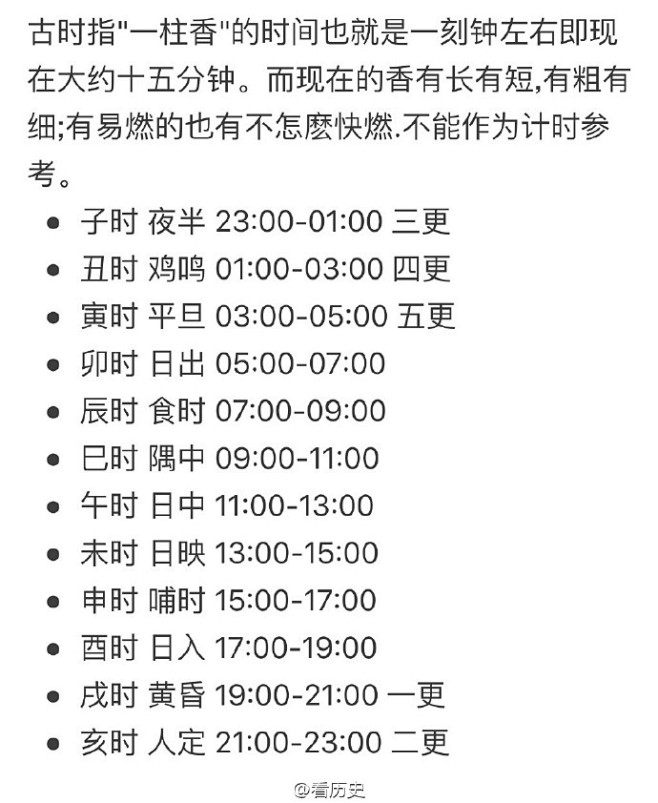 古时指"一柱香"的时间也就是一刻钟左右即现在大约十五分钟。而现在的香有长有短,有粗有细;有易燃的也有不怎麽快燃.不能作为计时参考。

- 子时 夜半 23:00-01:00 三更
- 丑时 鸡鸣 01:00-03:00 四更
- 寅时 平旦 03:00-05:00 五更
- 卯时 日出 05:00-07:00
- 辰时 食时 07:00-09:00
- 巳时 隅中 09:00-11:00
- 午时 日中 11:00-13:00
- 未时 日映 13:00-15:00
- 申时 哺时 15:00-17:00
- 酉时 日入 17:00-19:00
- 戌时 黄昏 19:00-21:00 一更
- 亥时 人定 21:00-23:00 二更

@看历史